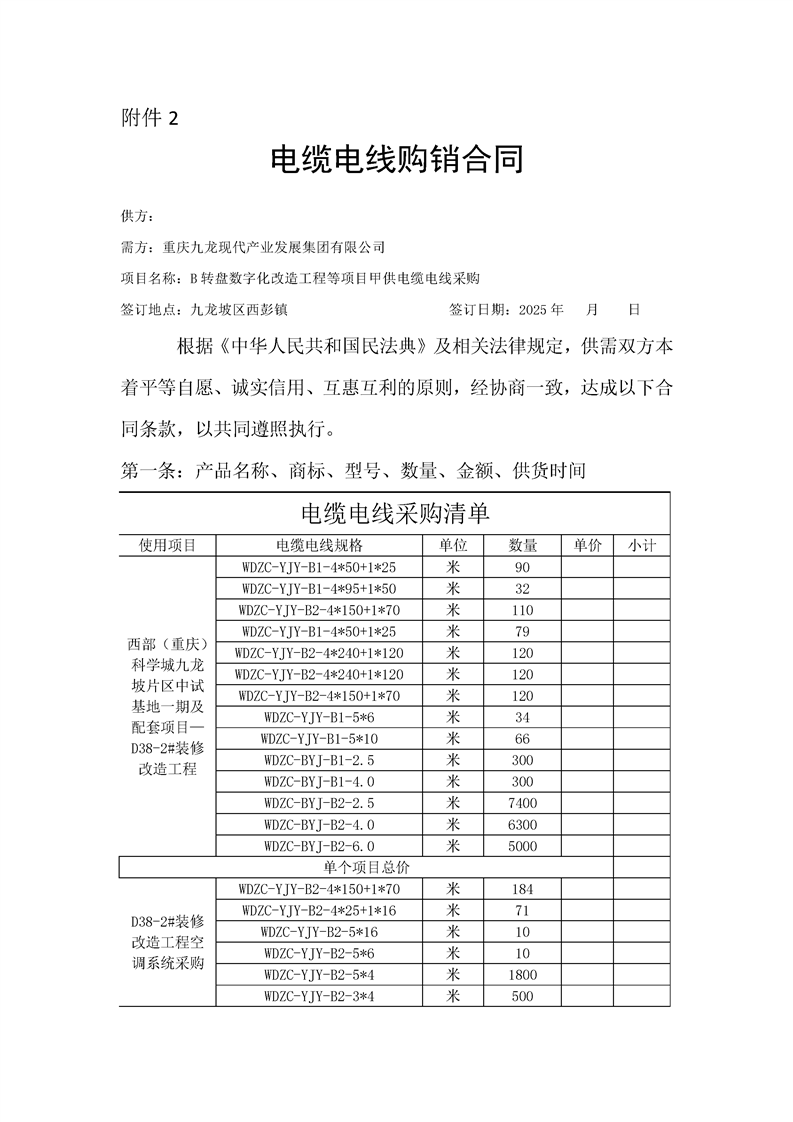 附件 2

电缆电线购销合同

供方：

需方：重庆九龙现代产业发展集团有限公司

项目名称：B 转盘数字化改造工程等项目甲供电缆电线采购

签订地点：九龙坡区西彭镇　　　　　　　　签订日期：2025 年　　月　　日

根据《中华人民共和国民法典》及相关法律规定，供需双方本着平等自愿、诚实信用、互惠互利的原则，经协商一致，达成以下合同条款，以共同遵照执行。

第一条：产品名称、商标、型号、数量、金额、供货时间

电缆电线采购清单

| 使用项目 | 电缆电线规格 | 单位 | 数量 | 单价 | 小计 |
|---|---|---|---|---|---|
| 西部（重庆）科学城九龙坡片区中试基地一期及配套项目—D38-2#装修改造工程 | WDZC-YJY-B1-4*50+1*25 | 米 | 90 | | |
| | WDZC-YJY-B1-4*95+1*50 | 米 | 32 | | |
| | WDZC-YJY-B2-4*150+1*70 | 米 | 110 | | |
| | WDZC-YJY-B1-4*50+1*25 | 米 | 79 | | |
| | WDZC-YJY-B2-4*240+1*120 | 米 | 120 | | |
| | WDZC-YJY-B2-4*240+1*120 | 米 | 120 | | |
| | WDZC-YJY-B2-4*150+1*70 | 米 | 120 | | |
| | WDZC-YJY-B1-5*6 | 米 | 34 | | |
| | WDZC-YJY-B1-5*10 | 米 | 66 | | |
| | WDZC-BYJ-B1-2.5 | 米 | 300 | | |
| | WDZC-BYJ-B1-4.0 | 米 | 300 | | |
| | WDZC-BYJ-B2-2.5 | 米 | 7400 | | |
| | WDZC-BYJ-B2-4.0 | 米 | 6300 | | |
| | WDZC-BYJ-B2-6.0 | 米 | 5000 | | |
| 单个项目总价 | | | | | |
| D38-2#装修改造工程空调系统采购 | WDZC-YJY-B2-4*150+1*70 | 米 | 184 | | |
| | WDZC-YJY-B2-4*25+1*16 | 米 | 71 | | |
| | WDZC-YJY-B2-5*16 | 米 | 10 | | |
| | WDZC-YJY-B2-5*6 | 米 | 10 | | |
| | WDZC-YJY-B2-5*4 | 米 | 1800 | | |
| | WDZC-YJY-B2-3*4 | 米 | 500 | | |